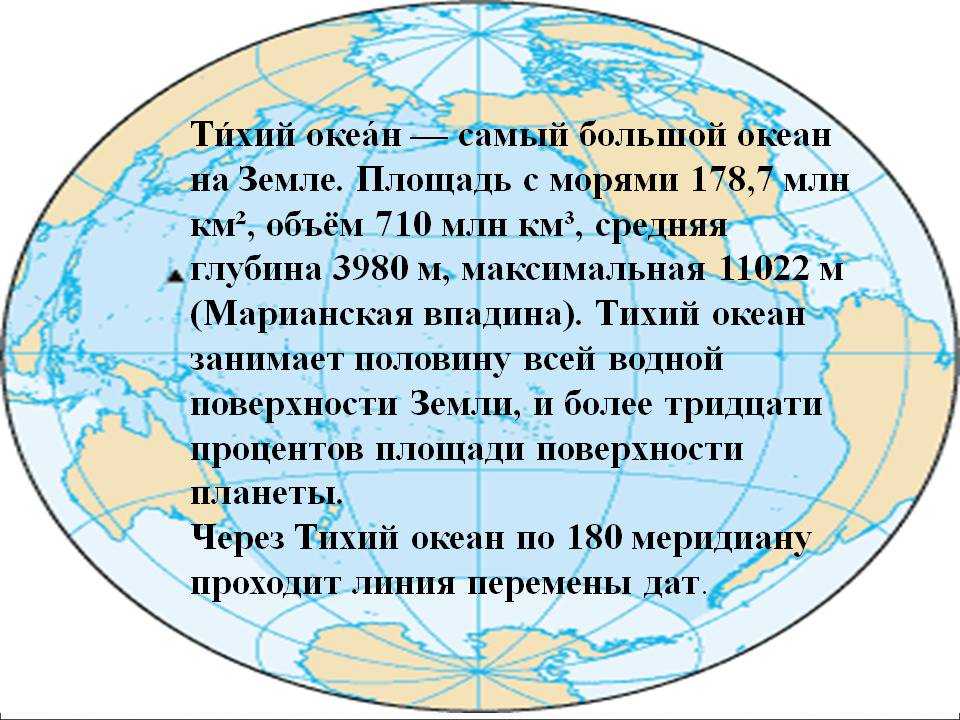 Ти́хий океа́н — самый большой океан на Земле. Площадь с морями 178,7 млн км², объём 710 млн км³, средняя глубина 3980 м, максимальная 11022 м (Марианская впадина). Тихий океан занимает половину всей водной поверхности Земли, и более тридцати процентов площади поверхности планеты.
Через Тихий океан по 180 меридиану проходит линия перемены дат.